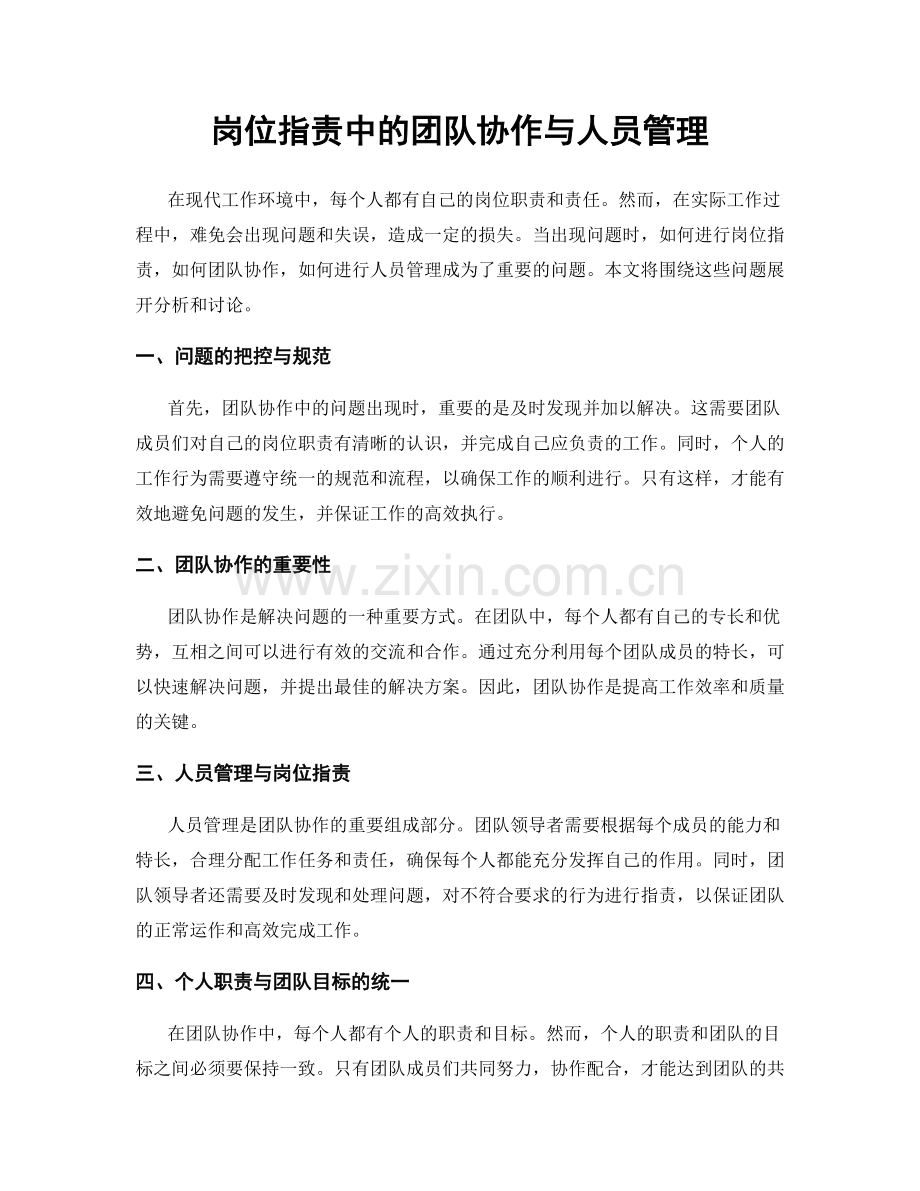 岗位指责中的团队协作与人员管理

在现代工作环境中，每个人都有自己的岗位职责和责任。然而，在实际工作过程中，难免会出现问题和失误，造成一定的损失。当出现问题时，如何进行岗位指责，如何团队协作，如何进行人员管理成为了重要的问题。本文将围绕这些问题展开分析和讨论。

一、问题的把控与规范

首先，团队协作中的问题出现时，重要的是及时发现并加以解决。这需要团队成员们对自己的岗位职责有清晰的认识，并完成自己应负责的工作。同时，个人的工作行为需要遵守统一的规范和流程，以确保工作的顺利进行。只有这样，才能有效地避免问题的发生，并保证工作的高效执行。

二、团队协作的重要性

团队协作是解决问题的一种重要方式。在团队中，每个人都有自己的专长和优势，互相之间可以进行有效的交流和合作。通过充分利用每个团队成员的特长，可以快速解决问题，并提出最佳的解决方案。因此，团队协作是提高工作效率和质量的关键。

三、人员管理与岗位指责

人员管理是团队协作的重要组成部分。团队领导者需要根据每个成员的能力和特长，合理分配工作任务和责任，确保每个人都能充分发挥自己的作用。同时，团队领导者还需要及时发现和处理问题，对不符合要求的行为进行指责，以保证团队的正常运作和高效完成工作。

四、个人职责与团队目标的统一

在团队协作中，每个人都有个人的职责和目标。然而，个人的职责和团队的目标之间必须要保持一致。只有团队成员们共同努力，协作配合，才能达到团队的共

www.zixin.com.cn